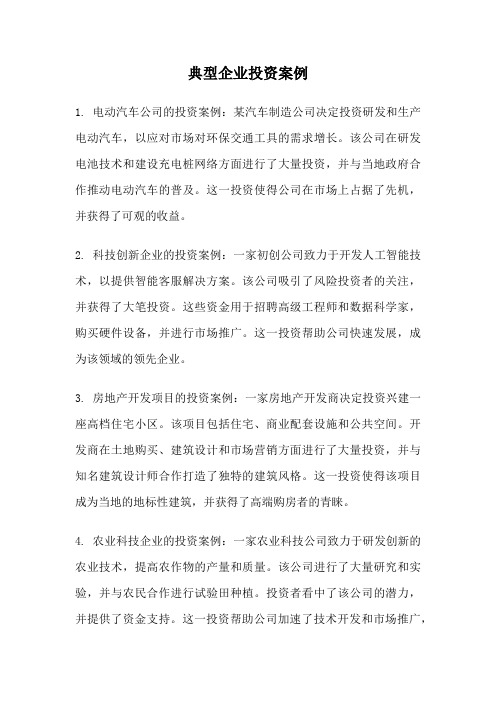 典型企业投资案例

1. 电动汽车公司的投资案例：某汽车制造公司决定投资研发和生产电动汽车，以应对市场对环保交通工具的需求增长。该公司在研发电池技术和建设充电桩网络方面进行了大量投资，并与当地政府合作推动电动汽车的普及。这一投资使得公司在市场上占据了先机，并获得了可观的收益。

2. 科技创新企业的投资案例：一家初创公司致力于开发人工智能技术，以提供智能客服解决方案。该公司吸引了风险投资者的关注，并获得了大笔投资。这些资金用于招聘高级工程师和数据科学家，购买硬件设备，并进行市场推广。这一投资帮助公司快速发展，成为该领域的领先企业。

3. 房地产开发项目的投资案例：一家房地产开发商决定投资兴建一座高档住宅小区。该项目包括住宅、商业配套设施和公共空间。开发商在土地购买、建筑设计和市场营销方面进行了大量投资，并与知名建筑设计师合作打造了独特的建筑风格。这一投资使得该项目成为当地的地标性建筑，并获得了高端购房者的青睐。

4. 农业科技企业的投资案例：一家农业科技公司致力于研发创新的农业技术，提高农作物的产量和质量。该公司进行了大量研究和实验，并与农民合作进行试验田种植。投资者看中了该公司的潜力，并提供了资金支持。这一投资帮助公司加速了技术开发和市场推广，